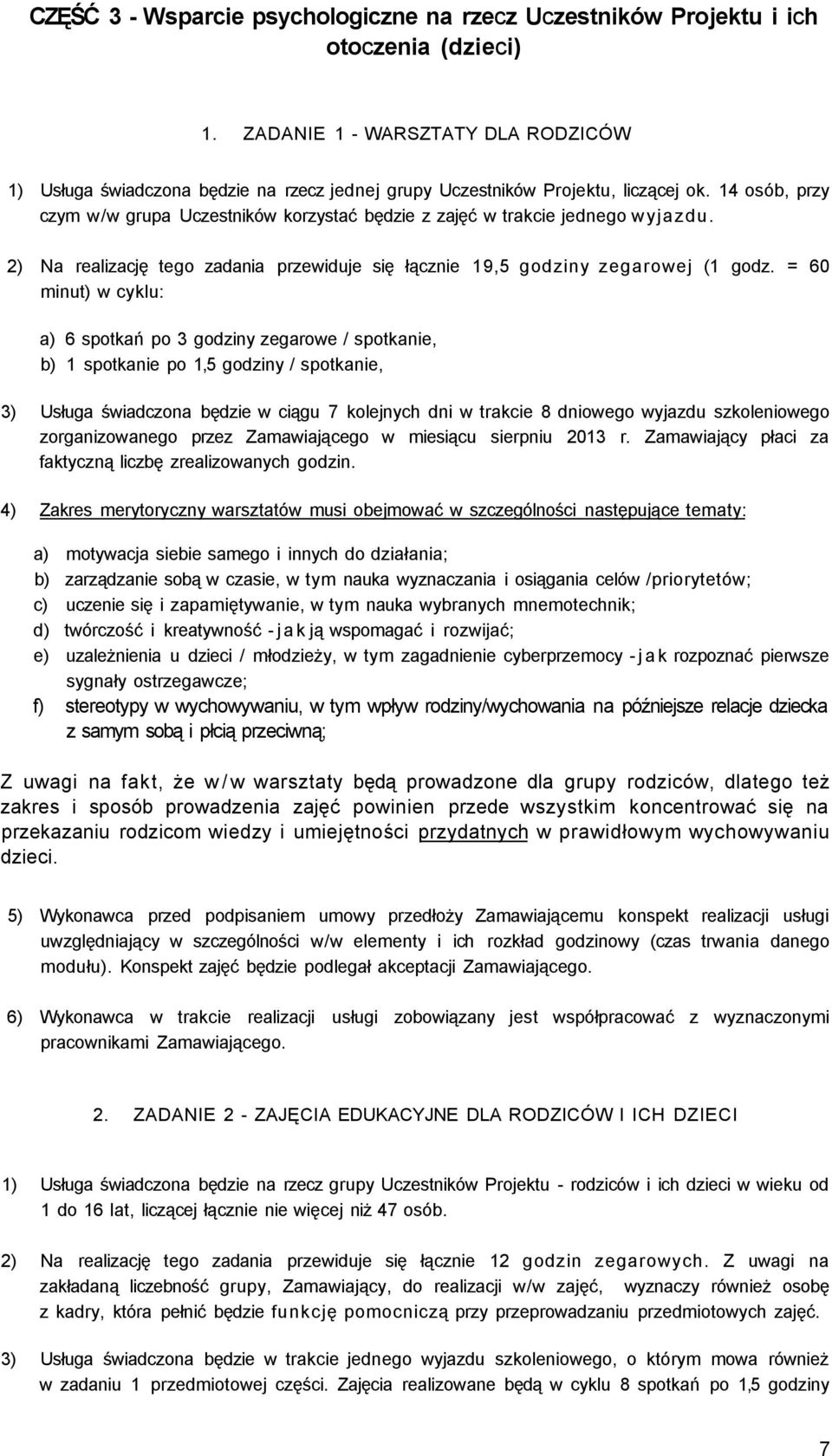 CZĘŚĆ 3 - Wsparcie psychologiczne na rzecz Uczestników Projektu i ich otoczenia (dzieci)

1. ZADANIE 1 - WARSZTATY DLA RODZICÓW

1) Usługa świadczona będzie na rzecz jednej grupy Uczestników Projektu, liczącej ok. 14 osób, przy czym w/w grupa Uczestników korzystać będzie z zajęć w trakcie jednego wyjazdu.

2) Na realizację tego zadania przewiduje się łącznie 19,5 godziny zegarowej (1 godz. = 60 minut) w cyklu:

a) 6 spotkań po 3 godziny zegarowe / spotkanie,
b) 1 spotkanie po 1,5 godziny / spotkanie,

3) Usługa świadczona będzie w ciągu 7 kolejnych dni w trakcie 8 dniowego wyjazdu szkoleniowego zorganizowanego przez Zamawiającego w miesiącu sierpniu 2013 r. Zamawiający płaci za faktyczną liczbę zrealizowanych godzin.

4) Zakres merytoryczny warsztatów musi obejmować w szczególności następujące tematy:

a) motywacja siebie samego i innych do działania;
b) zarządzanie sobą w czasie, w tym nauka wyznaczania i osiągania celów /priorytetów;
c) uczenie się i zapamiętywanie, w tym nauka wybranych mnemotechnik;
d) twórczość i kreatywność - jak ją wspomagać i rozwijać;
e) uzależnienia u dzieci / młodzieży, w tym zagadnienie cyberprzemocy - jak rozpoznać pierwsze sygnały ostrzegawcze;
f) stereotypy w wychowywaniu, w tym wpływ rodziny/wychowania na późniejsze relacje dziecka z samym sobą i płcią przeciwną;

Z uwagi na fakt, że w/w warsztaty będą prowadzone dla grupy rodziców, dlatego też zakres i sposób prowadzenia zajęć powinien przede wszystkim koncentrować się na przekazaniu rodzicom wiedzy i umiejętności przydatnych w prawidłowym wychowywaniu dzieci.

5) Wykonawca przed podpisaniem umowy przedłoży Zamawiającemu konspekt realizacji usługi uwzględniający w szczególności w/w elementy i ich rozkład godzinowy (czas trwania danego modułu). Konspekt zajęć będzie podlegał akceptacji Zamawiającego.

6) Wykonawca w trakcie realizacji usługi zobowiązany jest współpracować z wyznaczonymi pracownikami Zamawiającego.

2. ZADANIE 2 - ZAJĘCIA EDUKACYJNE DLA RODZICÓW I ICH DZIECI

1) Usługa świadczona będzie na rzecz grupy Uczestników Projektu - rodziców i ich dzieci w wieku od 1 do 16 lat, liczącej łącznie nie więcej niż 47 osób.

2) Na realizację tego zadania przewiduje się łącznie 12 godzin zegarowych. Z uwagi na zakładaną liczebność grupy, Zamawiający, do realizacji w/w zajęć, wyznaczy również osobę z kadry, która pełnić będzie funkcję pomocniczą przy przeprowadzaniu przedmiotowych zajęć.

3) Usługa świadczona będzie w trakcie jednego wyjazdu szkoleniowego, o którym mowa również w zadaniu 1 przedmiotowej części. Zajęcia realizowane będą w cyklu 8 spotkań po 1,5 godziny

7